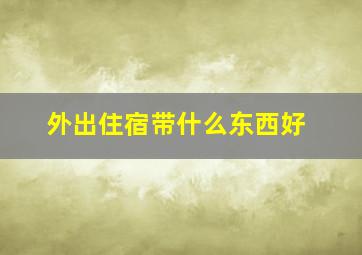 外出住宿带什么东西好